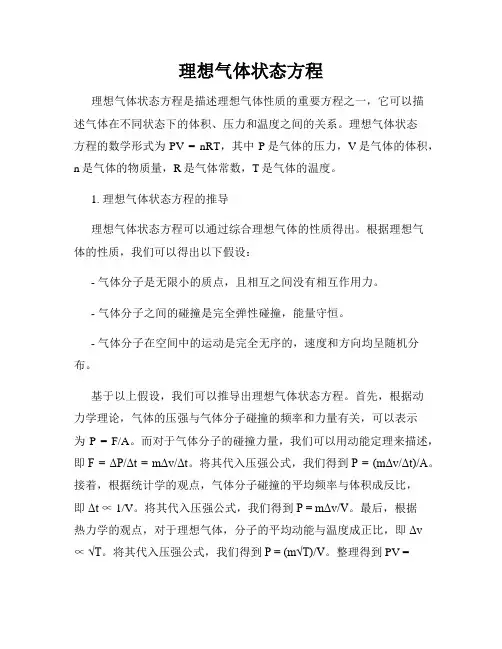 理想气体状态方程

理想气体状态方程是描述理想气体性质的重要方程之一，它可以描述气体在不同状态下的体积、压力和温度之间的关系。理想气体状态方程的数学形式为 $PV = nRT$，其中 P 是气体的压力，V 是气体的体积，n 是气体的物质量，R 是气体常数，T 是气体的温度。

1. 理想气体状态方程的推导

理想气体状态方程可以通过综合理想气体的性质得出。根据理想气体的性质，我们可以得出以下假设：

- 气体分子是无限小的质点，且相互之间没有相互作用力。

- 气体分子之间的碰撞是完全弹性碰撞，能量守恒。

- 气体分子在空间中的运动是完全无序的，速度和方向均呈随机分布。

基于以上假设，我们可以推导出理想气体状态方程。首先，根据动力学理论，气体的压强与气体分子碰撞的频率和力量有关，可以表示为 $P = F/A$。而对于气体分子的碰撞力量，我们可以用动能定理来描述，即 $F = \Delta P/\Delta t = m\Delta v/\Delta t$。将其代入压强公式，我们得到 $P = (m\Delta v/\Delta t)/A$。接着，根据统计学的观点，气体分子碰撞的平均频率与体积成反比，即 $\Delta t \propto 1/V$。将其代入压强公式，我们得到 $P = m\Delta v/V$。最后，根据热力学的观点，对于理想气体，分子的平均动能与温度成正比，即 $\Delta v \propto \sqrt{T}$。将其代入压强公式，我们得到 $P = (m\sqrt{T})/V$。整理得到 $PV =$